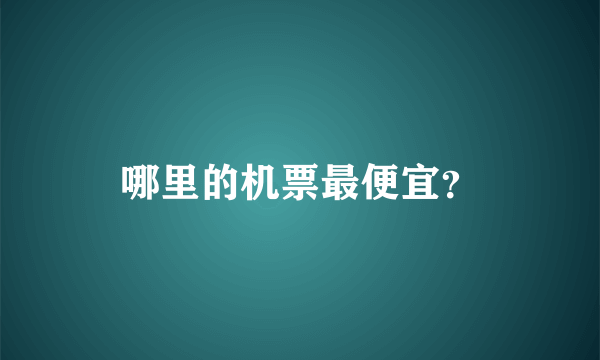 哪里的机票最便宜?